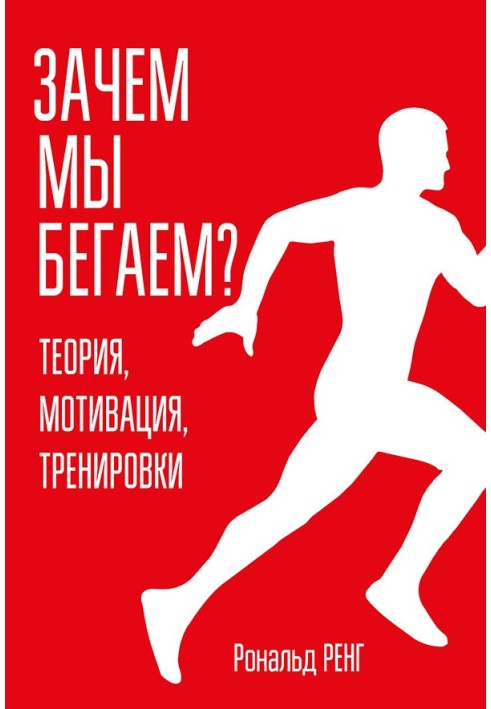 ЗАЧЕМ МЫ БЕГАЕМ?

ТЕОРИЯ, МОТИВАЦИЯ, ТРЕНИРОВКИ

Рональд РЕНГ